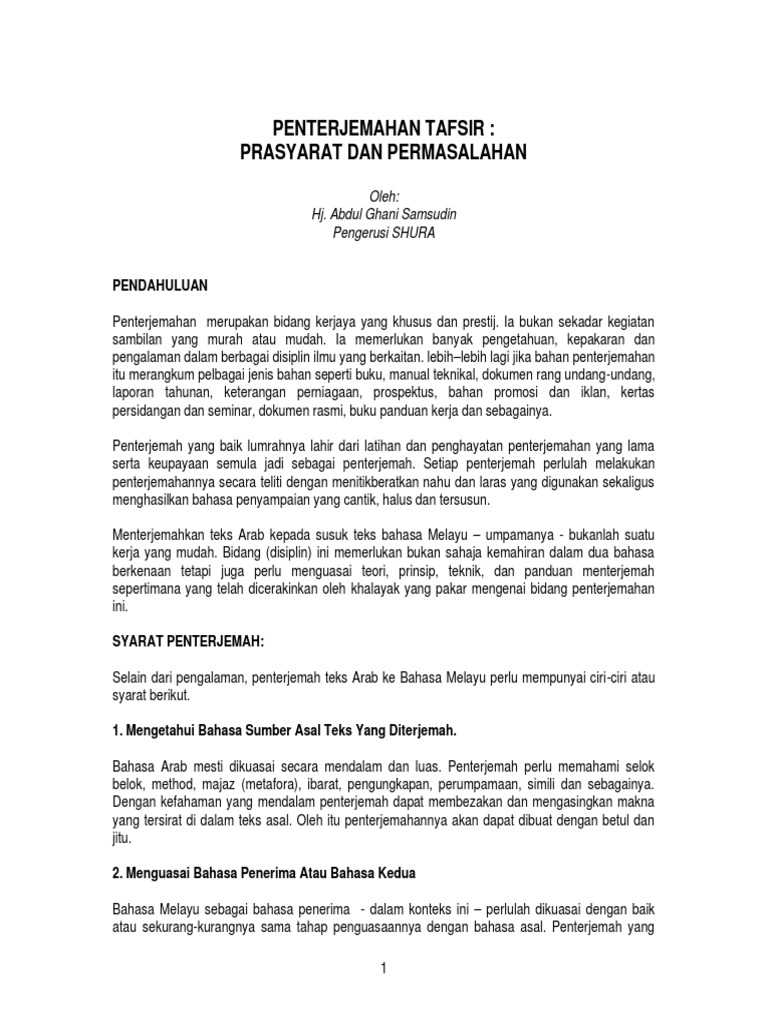 PENTERJEMAHAN TAFSIR :
PRASYARAT DAN PERMASALAHAN

Oleh:
Hj. Abdul Ghani Samsudin
Pengerusi SHURA

PENDAHULUAN

Penterjemahan merupakan bidang kerjaya yang khusus dan prestij. Ia bukan sekadar kegiatan sambilan yang murah atau mudah. Ia memerlukan banyak pengetahuan, kepakaran dan pengalaman dalam berbagai disiplin ilmu yang berkaitan. lebih–lebih lagi jika bahan penterjemahan itu merangkum pelbagai jenis bahan seperti buku, manual teknikal, dokumen rang undang-undang, laporan tahunan, keterangan perniagaan, prospektus, bahan promosi dan iklan, kertas persidangan dan seminar, dokumen rasmi, buku panduan kerja dan sebagainya.

Penterjemah yang baik lumrahnya lahir dari latihan dan penghayatan penterjemahan yang lama serta keupayaan semula jadi sebagai penterjemah. Setiap penterjemah perlulah melakukan penterjemahannya secara teliti dengan menitikberatkan nahu dan laras yang digunakan sekaligus menghasilkan bahasa penyampaian yang cantik, halus dan tersusun.

Menterjemahkan teks Arab kepada susuk teks bahasa Melayu – umpamanya - bukanlah suatu kerja yang mudah. Bidang (disiplin) ini memerlukan bukan sahaja kemahiran dalam dua bahasa berkenaan tetapi juga perlu menguasai teori, prinsip, teknik, dan panduan menterjemah sepertimana yang telah dicerakinkan oleh khalayak yang pakar mengenai bidang penterjemahan ini.

SYARAT PENTERJEMAH:

Selain dari pengalaman, penterjemah teks Arab ke Bahasa Melayu perlu mempunyai ciri-ciri atau syarat berikut.

1. Mengetahui Bahasa Sumber Asal Teks Yang Diterjemah.

Bahasa Arab mesti dikuasai secara mendalam dan luas. Penterjemah perlu memahami selok belok, method, majaz (metafora), ibarat, pengungkapan, perumpamaan, simili dan sebagainya. Dengan kefahaman yang mendalam penterjemah dapat membezakan dan mengasingkan makna yang tersirat di dalam teks asal. Oleh itu penterjemahannya akan dapat dibuat dengan betul dan jitu.

2. Menguasai Bahasa Penerima Atau Bahasa Kedua

Bahasa Melayu sebagai bahasa penerima - dalam konteks ini – perlulah dikuasai dengan baik atau sekurang-kurangnya sama tahap penguasaannya dengan bahasa asal. Penterjemah yang

1